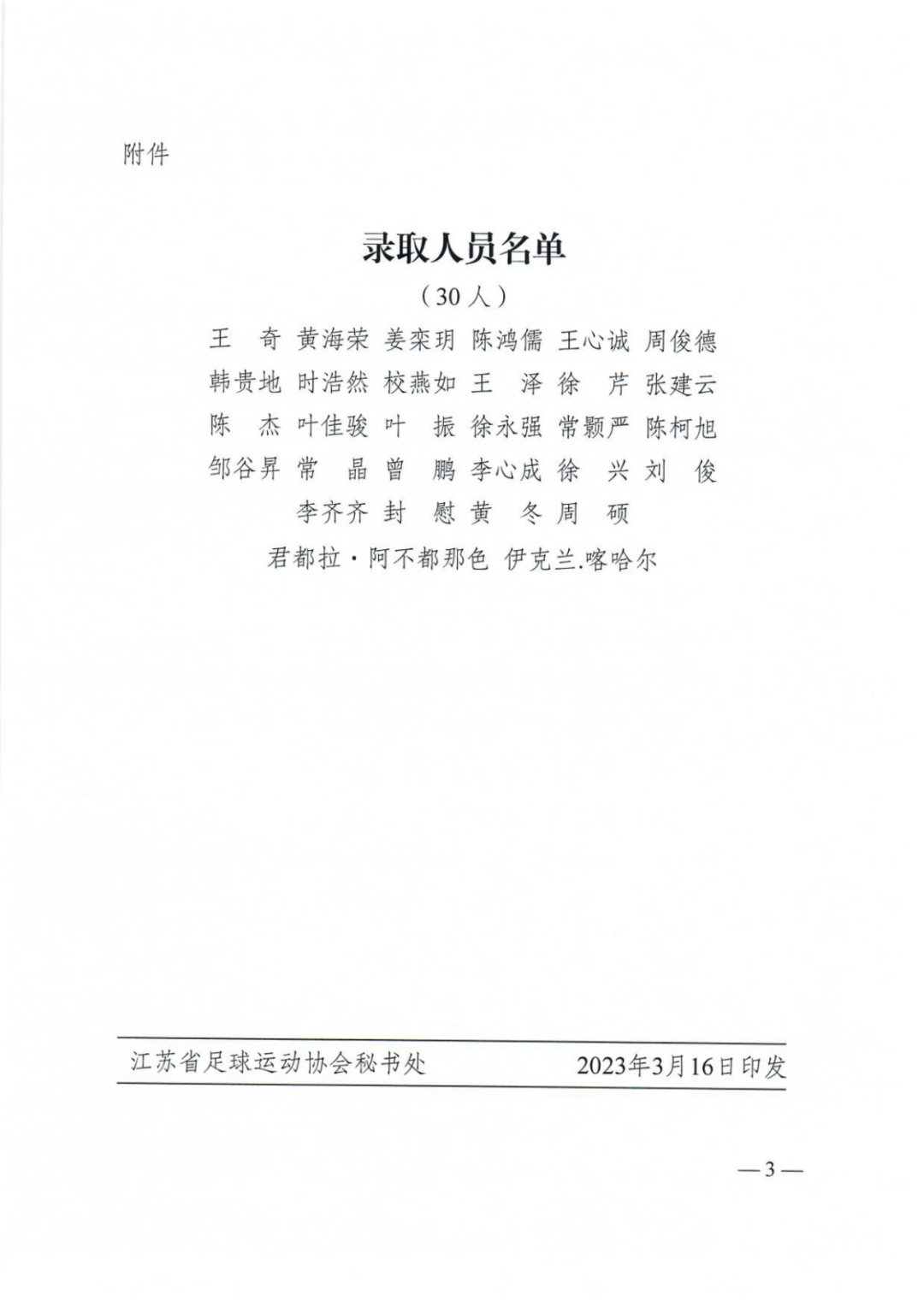 附件

录取人员名单

（30人）

王　奇　黄海荣　姜栾玥　陈鸿儒　王心诚　周俊德
韩贵地　时浩然　校燕如　王　泽　徐　芹　张建云
陈　杰　叶佳骏　叶　振　徐永强　常颢严　陈柯旭
邹谷昇　常　晶　曾　鹏　李心成　徐　兴　刘　俊
李齐齐　封　慰　黄　冬　周　硕
君都拉·阿不都那色　伊克兰.喀哈尔

江苏省足球运动协会秘书处　　2023年3月16日印发

—3—